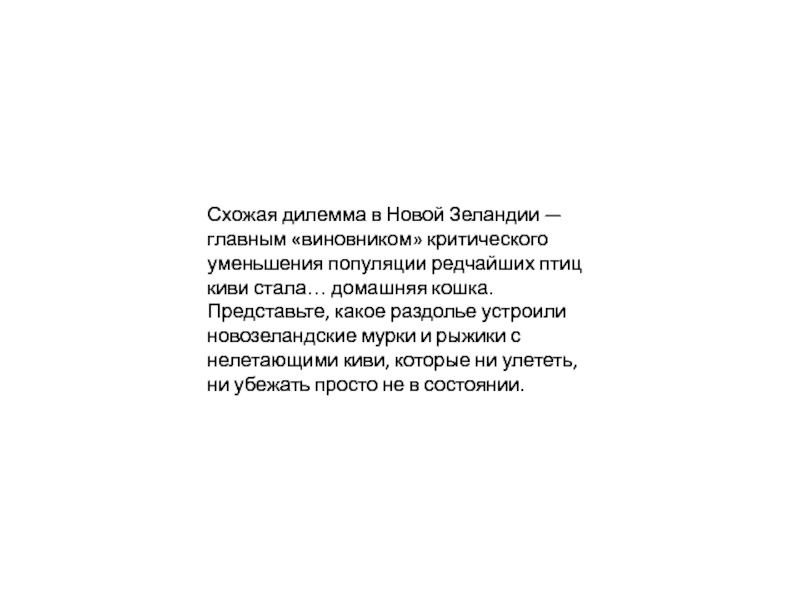 Схожая дилемма в Новой Зеландии — главным «виновником» критического уменьшения популяции редчайших птиц киви стала… домашняя кошка. Представьте, какое раздолье устроили новозеландские мурки и рыжики с нелетающими киви, которые ни улететь, ни убежать просто не в состоянии.